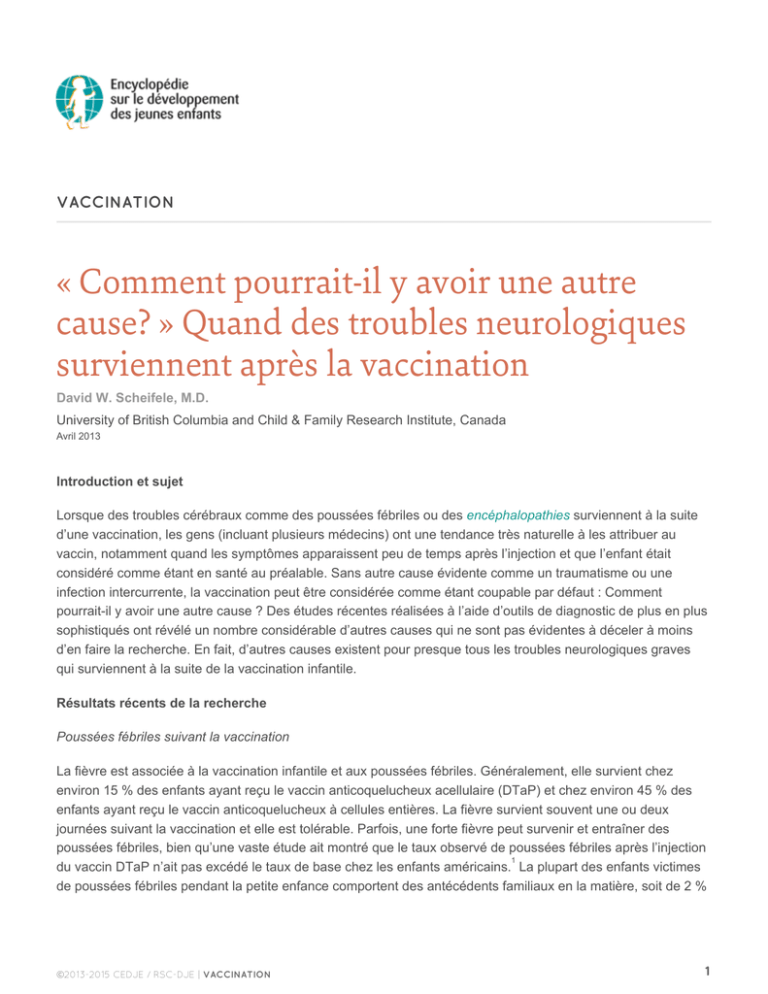 Encyclopédie sur le développement des jeunes enfants

VACCINATION

« Comment pourrait-il y avoir une autre cause? » Quand des troubles neurologiques surviennent après la vaccination

David W. Scheifele, M.D.

University of British Columbia and Child & Family Research Institute, Canada

Avril 2013

Introduction et sujet

Lorsque des troubles cérébraux comme des poussées fébriles ou des encéphalopathies surviennent à la suite d'une vaccination, les gens (incluant plusieurs médecins) ont une tendance très naturelle à les attribuer au vaccin, notamment quand les symptômes apparaissent peu de temps après l'injection et que l'enfant était considéré comme étant en santé au préalable. Sans autre cause évidente comme un traumatisme ou une infection intercurrente, la vaccination peut être considérée comme étant coupable par défaut : Comment pourrait-il y avoir une autre cause ? Des études récentes réalisées à l'aide d'outils de diagnostic de plus en plus sophistiqués ont révélé un nombre considérable d'autres causes qui ne sont pas évidentes à déceler à moins d'en faire la recherche. En fait, d'autres causes existent pour presque tous les troubles neurologiques graves qui surviennent à la suite de la vaccination infantile.

Résultats récents de la recherche

Poussées fébriles suivant la vaccination

La fièvre est associée à la vaccination infantile et aux poussées fébriles. Généralement, elle survient chez environ 15 % des enfants ayant reçu le vaccin anticoquelucheux acellulaire (DTaP) et chez environ 45 % des enfants ayant reçu le vaccin anticoquelucheux à cellules entières. La fièvre survient souvent une ou deux journées suivant la vaccination et elle est tolérable. Parfois, une forte fièvre peut survenir et entraîner des poussées fébriles, bien qu'une vaste étude ait montré que le taux observé de poussées fébriles après l'injection du vaccin DTaP n'ait pas excédé le taux de base chez les enfants américains.$^1$ La plupart des enfants victimes de poussées fébriles pendant la petite enfance comportent des antécédents familiaux en la matière, soit de 2 %

©2013-2015 CEDJE / RSC-DJE | VACCINATION

1